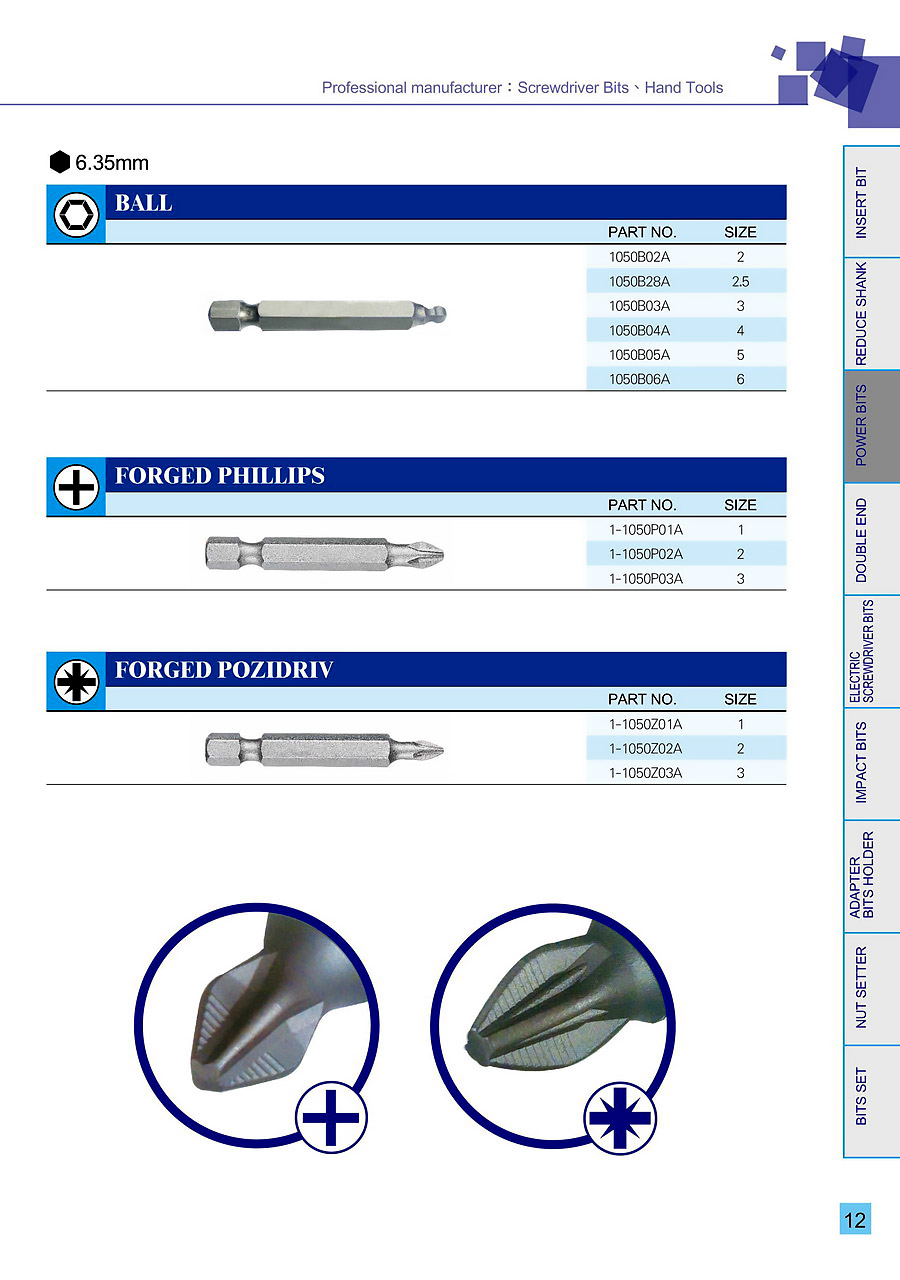 Professional manufacturer：Screwdriver Bits、Hand Tools

6.35mm

BALL

| PART NO. | SIZE |
|---|---|
| 1050B02A | 2 |
| 1050B28A | 2.5 |
| 1050B03A | 3 |
| 1050B04A | 4 |
| 1050B05A | 5 |
| 1050B06A | 6 |

FORGED PHILLIPS

| PART NO. | SIZE |
|---|---|
| 1-1050P01A | 1 |
| 1-1050P02A | 2 |
| 1-1050P03A | 3 |

FORGED POZIDRIV

| PART NO. | SIZE |
|---|---|
| 1-1050Z01A | 1 |
| 1-1050Z02A | 2 |
| 1-1050Z03A | 3 |

INSERT BIT
REDUCE SHANK
POWER BITS
DOUBLE END
ELECTRIC SCREWDRIVER BITS
IMPACT BITS
ADAPTER BITS HOLDER
NUT SETTER
BITS SET

12